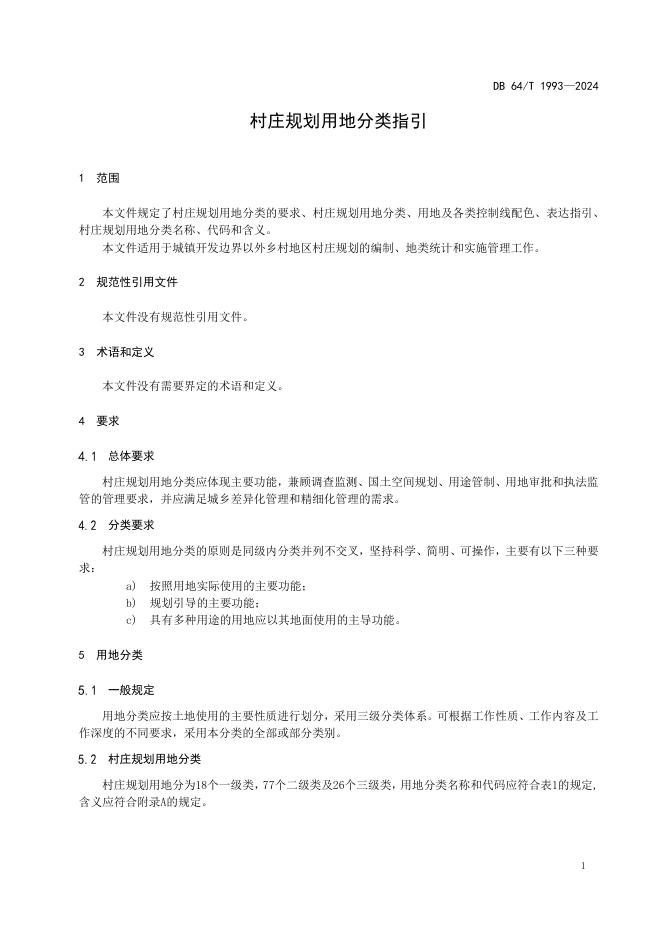 DB 64/T 1993—2024

村庄规划用地分类指引

1 范围

本文件规定了村庄规划用地分类的要求、村庄规划用地分类、用地及各类控制线配色、表达指引、村庄规划用地分类名称、代码和含义。

本文件适用于城镇开发边界以外乡村地区村庄规划的编制、地类统计和实施管理工作。

2 规范性引用文件

本文件没有规范性引用文件。

3 术语和定义

本文件没有需要界定的术语和定义。

4 要求

4.1 总体要求

村庄规划用地分类应体现主要功能，兼顾调查监测、国土空间规划、用途管制、用地审批和执法监管的管理要求，并应满足城乡差异化管理和精细化管理的需求。

4.2 分类要求

村庄规划用地分类的原则是同级内分类并列不交叉，坚持科学、简明、可操作，主要有以下三种要求：

a) 按照用地实际使用的主要功能；
b) 规划引导的主要功能；
c) 具有多种用途的用地应以其地面使用的主导功能。

5 用地分类

5.1 一般规定

用地分类应按土地使用的主要性质进行划分，采用三级分类体系。可根据工作性质、工作内容及工作深度的不同要求，采用本分类的全部或部分类别。

5.2 村庄规划用地分类

村庄规划用地分为18个一级类，77个二级类及26个三级类，用地分类名称和代码应符合表1的规定，含义应符合附录A的规定。

1